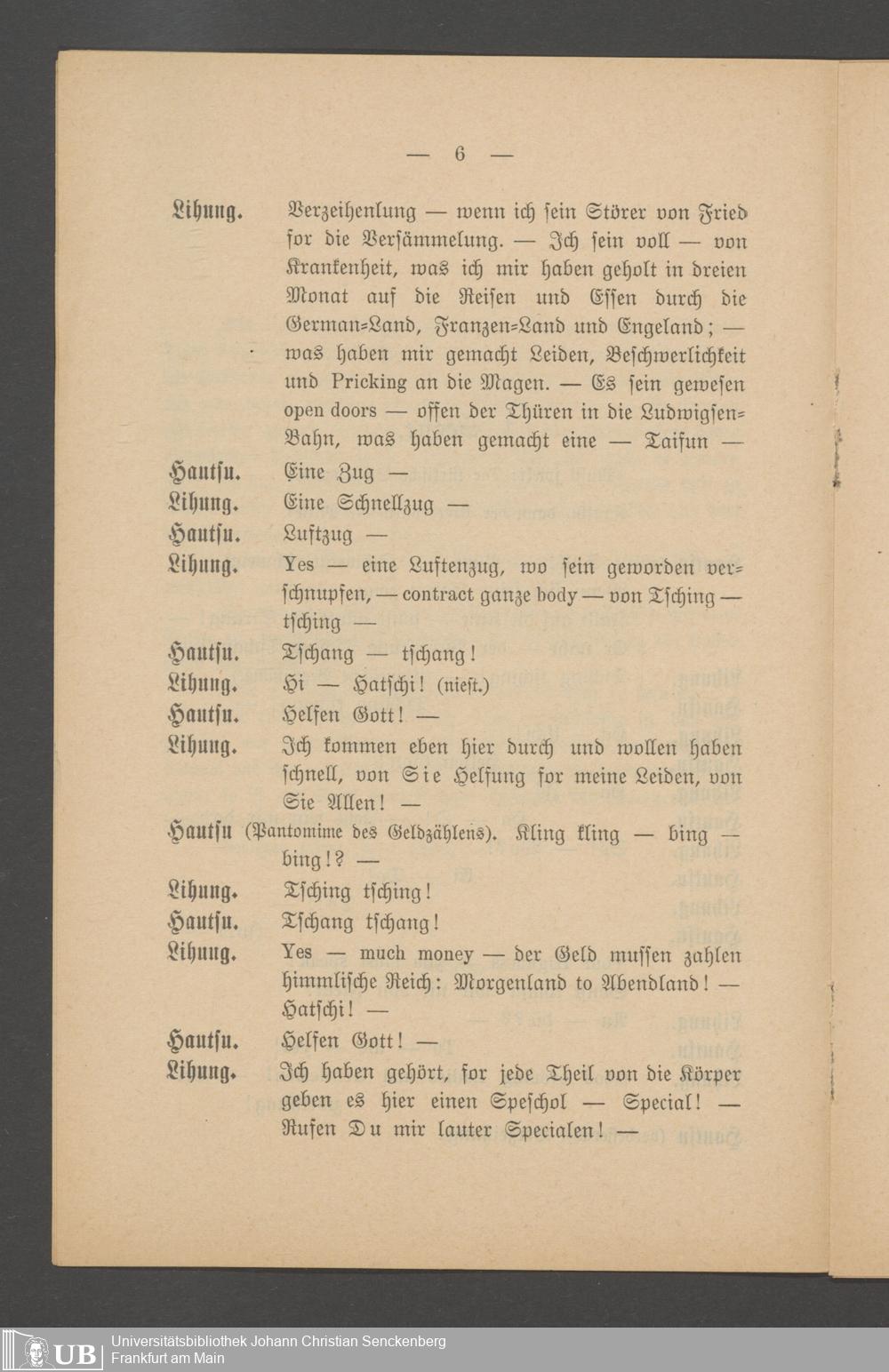 — 6 —

Lihung. Verzeihenlung — wenn ich sein Störer von Fried for die Versämmelung. — Ich sein voll — von Krankenheit, was ich mir haben geholt in dreien Monat auf die Reisen und Essen durch die German-Land, Franzen-Land und Engeland; — was haben mir gemacht Leiden, Beschwerlichkeit und Pricking an die Magen. — Es sein gewesen open doors — offen der Thüren in die Ludwigsen-Bahn, was haben gemacht eine — Taifun —

Hautsu. Eine Zug —

Lihung. Eine Schnellzug —

Hautsu. Luftzug —

Lihung. Yes — eine Luftenzug, wo sein geworden verschnupfen, — contract ganze body — von Tsching — tsching —

Hautsu. Tschang — tschang!

Lihung. Hi — Hatschi! (niest.)

Hautsu. Helfen Gott! —

Lihung. Ich kommen eben hier durch und wollen haben schnell, von Sie Helfung for meine Leiden, von Sie Allen! —

Hautsu (Pantomime des Geldzählens). Kling kling — bing — bing!? —

Lihung. Tsching tsching!

Hautsu. Tschang tschang!

Lihung. Yes — much money — der Geld mussen zahlen himmlische Reich: Morgenland to Abendland! — Hatschi! —

Hautsu. Helfen Gott! —

Lihung. Ich haben gehört, for jede Theil von die Körper geben es hier einen Speschol — Special! — Rufen Du mir lauter Specialen! —

UB Universitätsbibliothek Johann Christian Senckenberg Frankfurt am Main